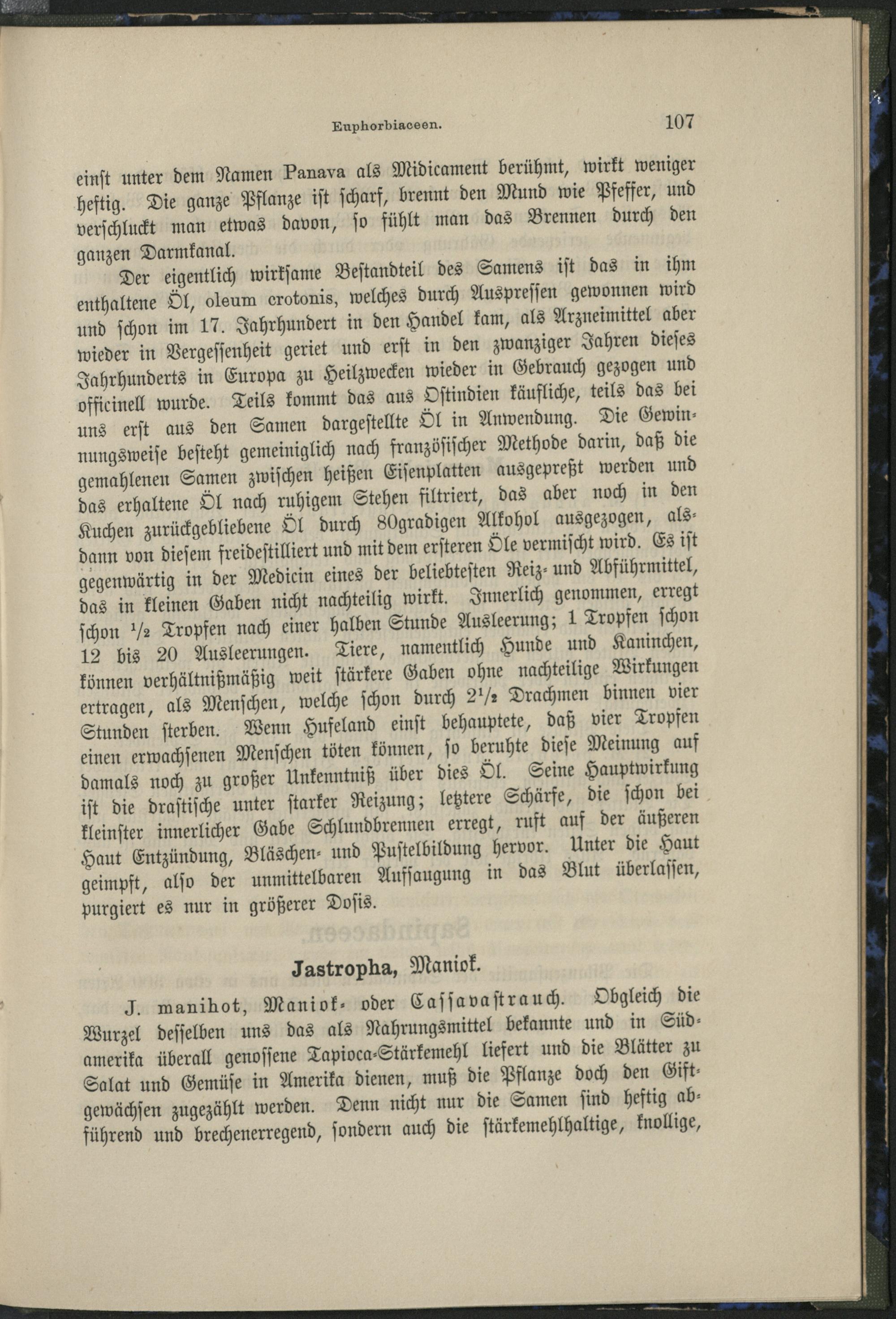 Euphorbiaceen. 107

einst unter dem Namen Panava als Midicament berühmt, wirkt weniger heftig. Die ganze Pflanze ist scharf, brennt den Mund wie Pfeffer, und verschluckt man etwas davon, so fühlt man das Brennen durch den ganzen Darmkanal.

Der eigentlich wirksame Bestandteil des Samens ist das in ihm enthaltene Öl, oleum crotonis, welches durch Auspressen gewonnen wird und schon im 17. Jahrhundert in den Handel kam, als Arzneimittel aber wieder in Vergessenheit geriet und erst in den zwanziger Jahren dieses Jahrhunderts in Europa zu Heilzwecken wieder in Gebrauch gezogen und officinell wurde. Teils kommt das aus Ostindien käufliche, teils das bei uns erst aus den Samen dargestellte Öl in Anwendung. Die Gewinnungsweise besteht gemeiniglich nach französischer Methode darin, daß die gemahlenen Samen zwischen heißen Eisenplatten ausgepreßt werden und das erhaltene Öl nach ruhigem Stehen filtriert, das aber noch in den Kuchen zurückgebliebene Öl durch 80gradigen Alkohol ausgezogen, alsdann von diesem freidestilliert und mit dem ersteren Öle vermischt wird. Es ist gegenwärtig in der Medicin eines der beliebtesten Reiz- und Abführmittel, das in kleinen Gaben nicht nachteilig wirkt. Innerlich genommen, erregt schon $\frac{1}{2}$ Tropfen nach einer halben Stunde Ausleerung; 1 Tropfen schon 12 bis 20 Ausleerungen. Tiere, namentlich Hunde und Kaninchen, können verhältnißmäßig weit stärkere Gaben ohne nachteilige Wirkungen ertragen, als Menschen, welche schon durch $2\frac{1}{2}$ Drachmen binnen vier Stunden sterben. Wenn Hufeland einst behauptete, daß vier Tropfen einen erwachsenen Menschen töten können, so beruhte diese Meinung auf damals noch zu großer Unkenntniß über dies Öl. Seine Hauptwirkung ist die drastische unter starker Reizung; letztere Schärfe, die schon bei kleinster innerlicher Gabe Schlundbrennen erregt, ruft auf der äußeren Haut Entzündung, Bläschen- und Pustelbildung hervor. Unter die Haut geimpft, also der unmittelbaren Aufsaugung in das Blut überlassen, purgiert es nur in größerer Dosis.

Jastropha, Maniok.

J. manihot, Maniok- oder Cassavastrauch. Obgleich die Wurzel desselben uns das als Nahrungsmittel bekannte und in Südamerika überall genossene Tapioca-Stärkemehl liefert und die Blätter zu Salat und Gemüse in Amerika dienen, muß die Pflanze doch den Giftgewächsen zugezählt werden. Denn nicht nur die Samen sind heftig abführend und brechenerregend, sondern auch die stärkemehlhaltige, knollige,